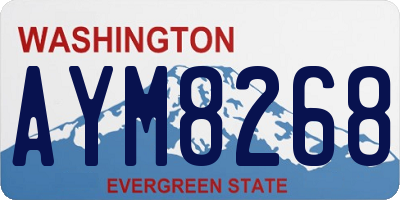 WASHINGTON
AYM8268
EVERGREEN STATE